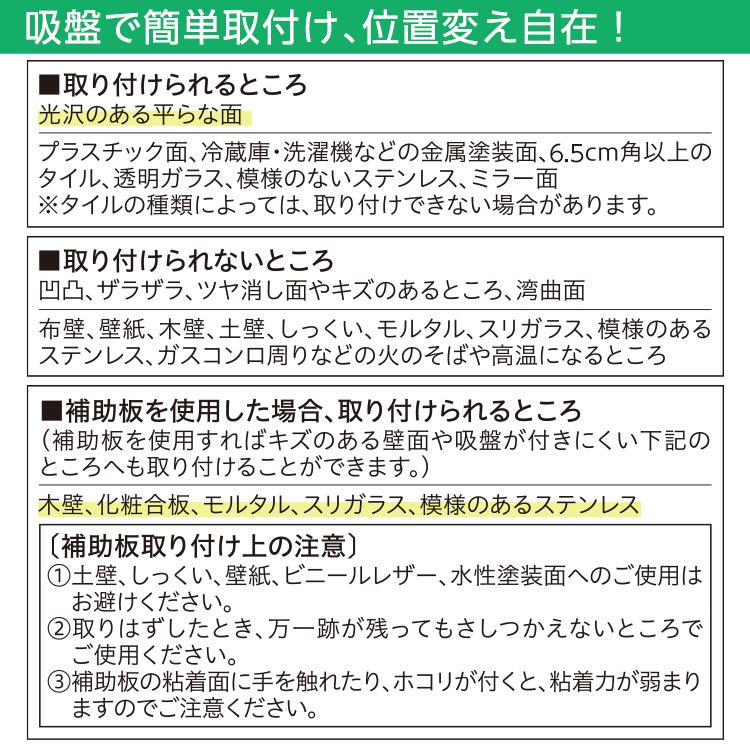 吸盤で簡単取付け、位置変え自在！

■取り付けられるところ
光沢のある平らな面

プラスチック面、冷蔵庫・洗濯機などの金属塗装面、6.5cm角以上のタイル、透明ガラス、模様のないステンレス、ミラー面
※タイルの種類によっては、取り付けできない場合があります。

■取り付けられないところ
凹凸、ザラザラ、ツヤ消し面やキズのあるところ、湾曲面

布壁、壁紙、木壁、土壁、しっくい、モルタル、スリガラス、模様のあるステンレス、ガスコンロ周りなどの火のそばや高温になるところ

■補助板を使用した場合、取り付けられるところ
（補助板を使用すればキズのある壁面や吸盤が付きにくい下記のところへも取り付けることができます。）

木壁、化粧合板、モルタル、スリガラス、模様のあるステンレス

〔補助板取り付け上の注意〕
①土壁、しっくい、壁紙、ビニールレザー、水性塗装面へのご使用はお避けください。
②取りはずしたとき、万一跡が残ってもさしつかえないところでご使用ください。
③補助板の粘着面に手を触れたり、ホコリが付くと、粘着力が弱まりますのでご注意ください。